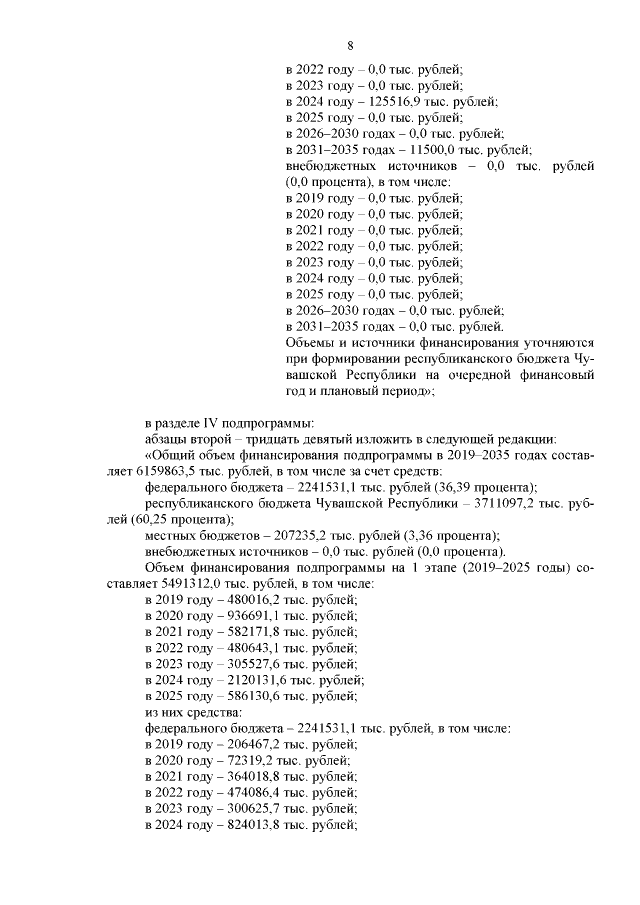 8

в 2022 году – 0,0 тыс. рублей;
в 2023 году – 0,0 тыс. рублей;
в 2024 году – 125516,9 тыс. рублей;
в 2025 году – 0,0 тыс. рублей;
в 2026–2030 годах – 0,0 тыс. рублей;
в 2031–2035 годах – 11500,0 тыс. рублей;
внебюджетных источников – 0,0 тыс. рублей (0,0 процента), в том числе:
в 2019 году – 0,0 тыс. рублей;
в 2020 году – 0,0 тыс. рублей;
в 2021 году – 0,0 тыс. рублей;
в 2022 году – 0,0 тыс. рублей;
в 2023 году – 0,0 тыс. рублей;
в 2024 году – 0,0 тыс. рублей;
в 2025 году – 0,0 тыс. рублей;
в 2026–2030 годах – 0,0 тыс. рублей;
в 2031–2035 годах – 0,0 тыс. рублей.
Объемы и источники финансирования уточняются при формировании республиканского бюджета Чувашской Республики на очередной финансовый год и плановый период»;

в разделе IV подпрограммы:
абзацы второй – тридцать девятый изложить в следующей редакции:
«Общий объем финансирования подпрограммы в 2019–2035 годах составляет 6159863,5 тыс. рублей, в том числе за счет средств:
федерального бюджета – 2241531,1 тыс. рублей (36,39 процента);
республиканского бюджета Чувашской Республики – 3711097,2 тыс. рублей (60,25 процента);
местных бюджетов – 207235,2 тыс. рублей (3,36 процента);
внебюджетных источников – 0,0 тыс. рублей (0,0 процента).
Объем финансирования подпрограммы на 1 этапе (2019–2025 годы) составляет 5491312,0 тыс. рублей, в том числе:
в 2019 году – 480016,2 тыс. рублей;
в 2020 году – 936691,1 тыс. рублей;
в 2021 году – 582171,8 тыс. рублей;
в 2022 году – 480643,1 тыс. рублей;
в 2023 году – 305527,6 тыс. рублей;
в 2024 году – 2120131,6 тыс. рублей;
в 2025 году – 586130,6 тыс. рублей;
из них средства:
федерального бюджета – 2241531,1 тыс. рублей, в том числе:
в 2019 году – 206467,2 тыс. рублей;
в 2020 году – 72319,2 тыс. рублей;
в 2021 году – 364018,8 тыс. рублей;
в 2022 году – 474086,4 тыс. рублей;
в 2023 году – 300625,7 тыс. рублей;
в 2024 году – 824013,8 тыс. рублей;